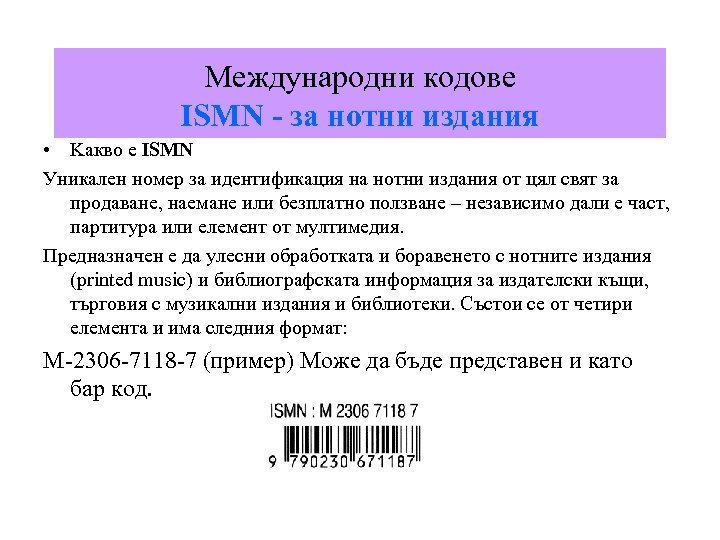 Международни кодове
ISMN - за нотни издания

• Какво е ISMN

Уникален номер за идентификация на нотни издания от цял свят за продаване, наемане или безплатно ползване – независимо дали е част, партитура или елемент от мултимедия.

Предназначен е да улесни обработката и боравенето с нотните издания (printed music) и библиографската информация за издателски къщи, търговия с музикални издания и библиотеки. Състои се от четири елемента и има следния формат:

М-2306-7118-7 (пример) Може да бъде представен и като бар код.

ISMN : M 2306 7118 7

9 790230 671187